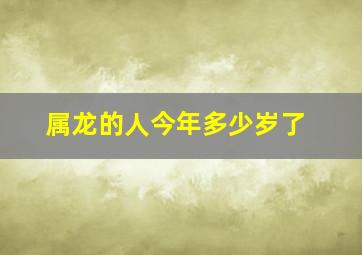 属龙的人今年多少岁了